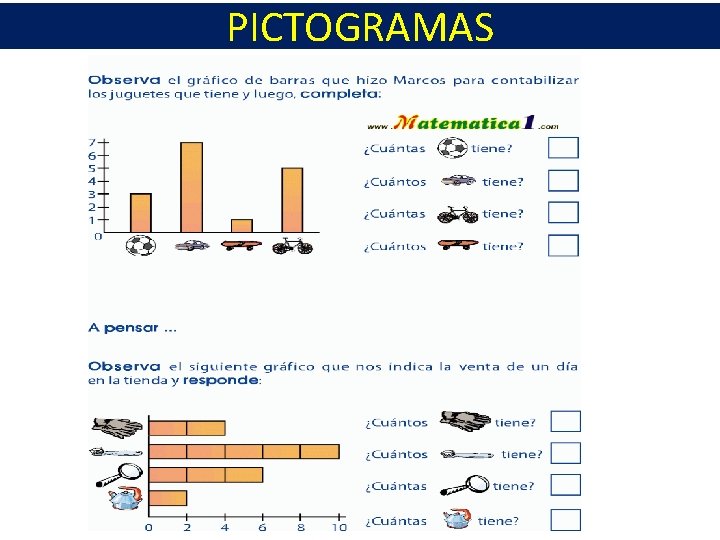 PICTOGRAMAS

Observa el gráfico de barras que hizo Marcos para contabilizar los juguetes que tiene y luego, completa:

www.Matematica1.com

7
6
5
4
3
2
1
0

¿Cuántas tiene?
¿Cuántos tiene?
¿Cuántas tiene?
¿Cuántos tiene?

A pensar ...

Observa el siguiente gráfico que nos indica la venta de un día en la tienda y responde:

0 2 4 6 8 10

¿Cuántos tiene?
¿Cuántos tiene?
¿Cuántas tiene?
¿Cuántas tiene?